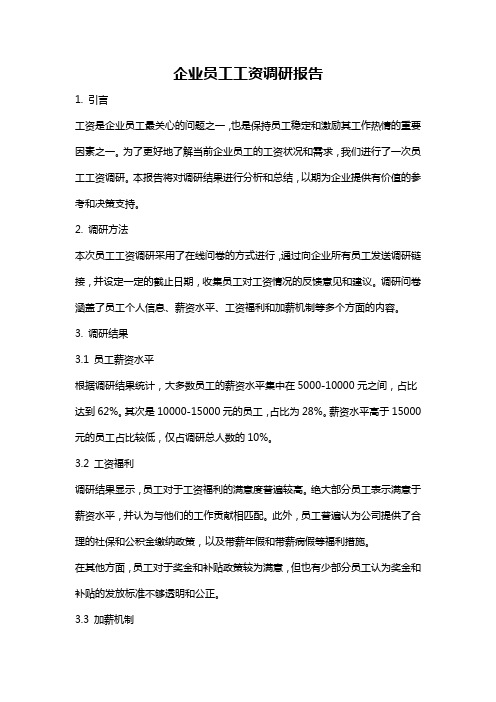 企业员工工资调研报告

1. 引言

工资是企业员工最关心的问题之一，也是保持员工稳定和激励其工作热情的重要因素之一。为了更好地了解当前企业员工的工资状况和需求，我们进行了一次员工工资调研。本报告将对调研结果进行分析和总结，以期为企业提供有价值的参考和决策支持。

2. 调研方法

本次员工工资调研采用了在线问卷的方式进行，通过向企业所有员工发送调研链接，并设定一定的截止日期，收集员工对工资情况的反馈意见和建议。调研问卷涵盖了员工个人信息、薪资水平、工资福利和加薪机制等多个方面的内容。

3. 调研结果

3.1 员工薪资水平

根据调研结果统计，大多数员工的薪资水平集中在 5000-10000 元之间，占比达到 62%。其次是 10000-15000 元的员工，占比为 28%。薪资水平高于 15000 元的员工占比较低，仅占调研总人数的 10%。

3.2 工资福利

调研结果显示，员工对于工资福利的满意度普遍较高。绝大部分员工表示满意于薪资水平，并认为与他们的工作贡献相匹配。此外，员工普遍认为公司提供了合理的社保和公积金缴纳政策，以及带薪年假和带薪病假等福利措施。

在其他方面，员工对于奖金和补贴政策较为满意，但也有少部分员工认为奖金和补贴的发放标准不够透明和公正。

3.3 加薪机制